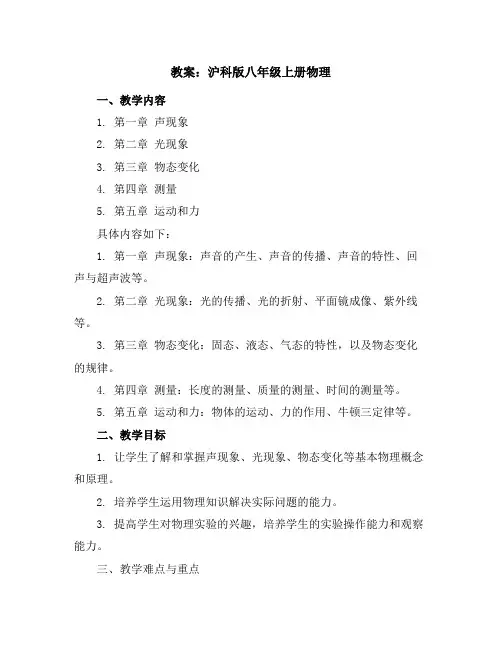 教案：沪科版八年级上册物理

一、教学内容

1. 第一章 声现象

2. 第二章 光现象

3. 第三章 物态变化

4. 第四章 测量

5. 第五章 运动和力

具体内容如下：

1. 第一章 声现象：声音的产生、声音的传播、声音的特性、回声与超声波等。

2. 第二章 光现象：光的传播、光的折射、平面镜成像、紫外线等。

3. 第三章 物态变化：固态、液态、气态的特性，以及物态变化的规律。

4. 第四章 测量：长度的测量、质量的测量、时间的测量等。

5. 第五章 运动和力：物体的运动、力的作用、牛顿三定律等。

二、教学目标

1. 让学生了解和掌握声现象、光现象、物态变化等基本物理概念和原理。

2. 培养学生运用物理知识解决实际问题的能力。

3. 提高学生对物理实验的兴趣，培养学生的实验操作能力和观察能力。

三、教学难点与重点